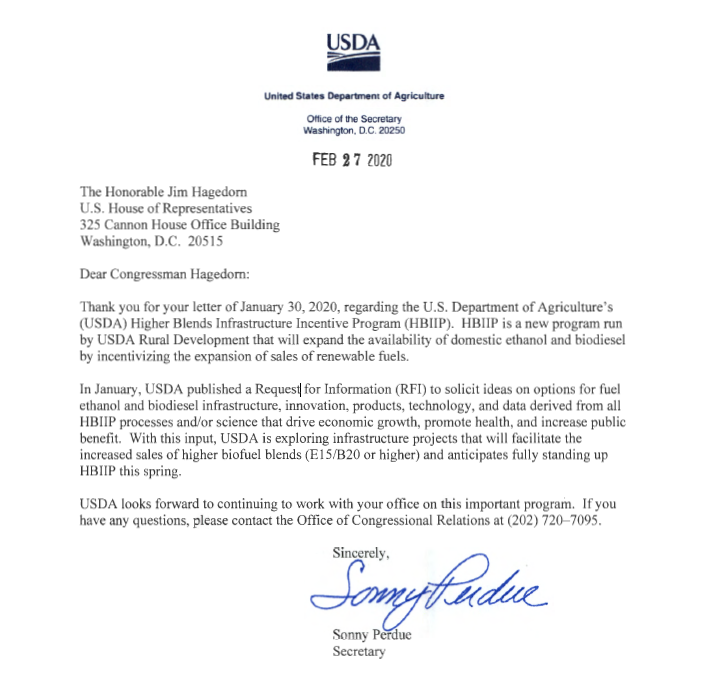 USDA

United States Department of Agriculture

Office of the Secretary
Washington, D.C. 20250

FEB 27 2020

The Honorable Jim Hagedorn
U.S. House of Representatives
325 Cannon House Office Building
Washington, D.C. 20515

Dear Congressman Hagedorn:

Thank you for your letter of January 30, 2020, regarding the U.S. Department of Agriculture's (USDA) Higher Blends Infrastructure Incentive Program (HBIIP). HBIIP is a new program run by USDA Rural Development that will expand the availability of domestic ethanol and biodiesel by incentivizing the expansion of sales of renewable fuels.

In January, USDA published a Request for Information (RFI) to solicit ideas on options for fuel ethanol and biodiesel infrastructure, innovation, products, technology, and data derived from all HBIIP processes and/or science that drive economic growth, promote health, and increase public benefit. With this input, USDA is exploring infrastructure projects that will facilitate the increased sales of higher biofuel blends (E15/B20 or higher) and anticipates fully standing up HBIIP this spring.

USDA looks forward to continuing to work with your office on this important program. If you have any questions, please contact the Office of Congressional Relations at (202) 720–7095.

Sincerely,

Sonny Perdue

Sonny Perdue
Secretary